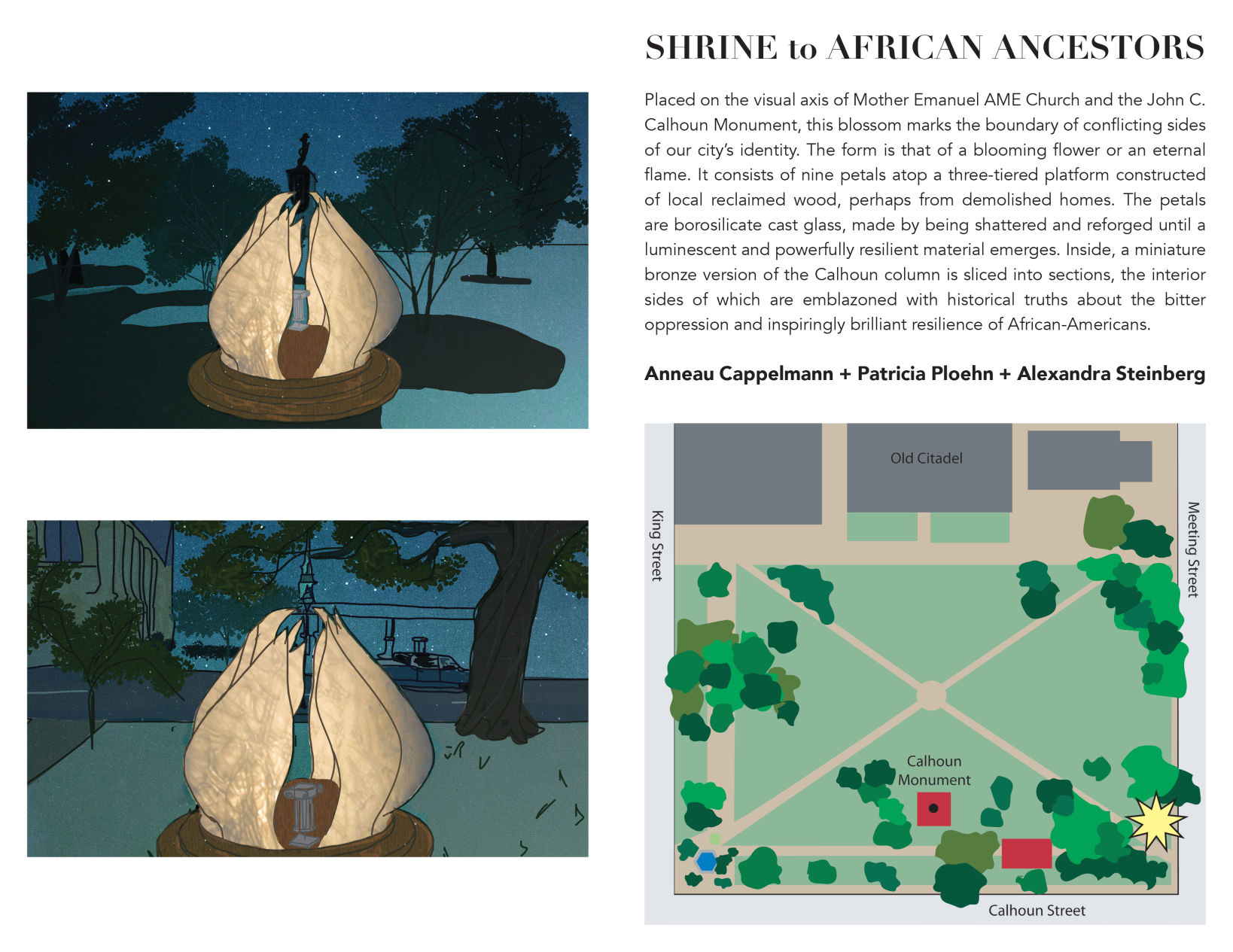 SHRINE to AFRICAN ANCESTORS

Placed on the visual axis of Mother Emanuel AME Church and the John C. Calhoun Monument, this blossom marks the boundary of conflicting sides of our city's identity. The form is that of a blooming flower or an eternal flame. It consists of nine petals atop a three-tiered platform constructed of local reclaimed wood, perhaps from demolished homes. The petals are borosilicate cast glass, made by being shattered and reforged until a luminescent and powerfully resilient material emerges. Inside, a miniature bronze version of the Calhoun column is sliced into sections, the interior sides of which are emblazoned with historical truths about the bitter oppression and inspiringly brilliant resilience of African-Americans.

Anneau Cappelmann + Patricia Ploehn + Alexandra Steinberg

Old Citadel

King Street

Meeting Street

Calhoun Monument

Calhoun Street